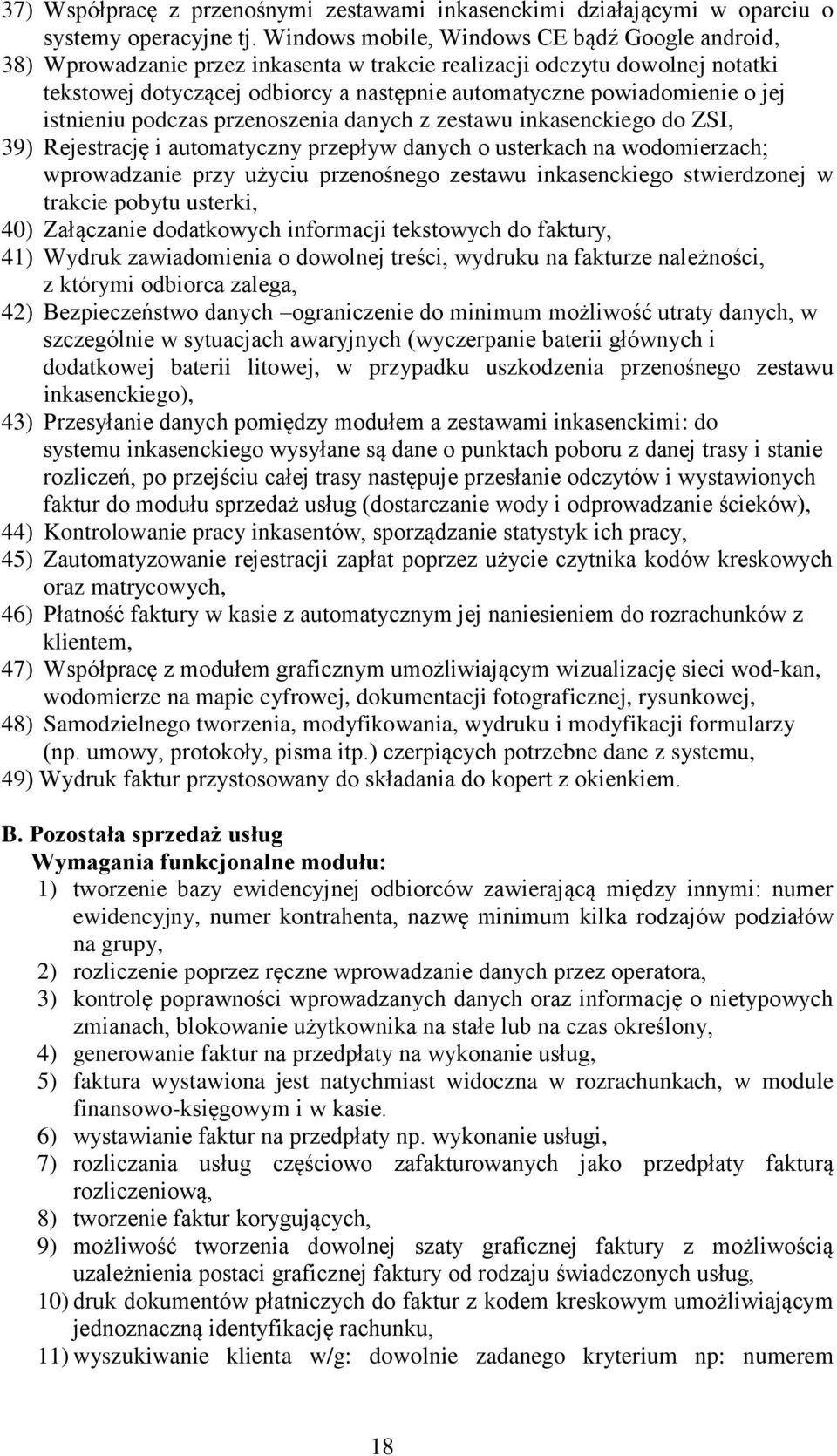 37) Współpracę z przenośnymi zestawami inkasenckimi działającymi w oparciu o systemy operacyjne tj. Windows mobile, Windows CE bądź Google android,
38) Wprowadzanie przez inkasenta w trakcie realizacji odczytu dowolnej notatki tekstowej dotyczącej odbiorcy a następnie automatyczne powiadomienie o jej istnieniu podczas przenoszenia danych z zestawu inkasenckiego do ZSI,
39) Rejestrację i automatyczny przepływ danych o usterkach na wodomierzach; wprowadzanie przy użyciu przenośnego zestawu inkasenckiego stwierdzonej w trakcie pobytu usterki,
40) Załączanie dodatkowych informacji tekstowych do faktury,
41) Wydruk zawiadomienia o dowolnej treści, wydruku na fakturze należności, z którymi odbiorca zalega,
42) Bezpieczeństwo danych –ograniczenie do minimum możliwość utraty danych, w szczególnie w sytuacjach awaryjnych (wyczerpanie baterii głównych i dodatkowej baterii litowej, w przypadku uszkodzenia przenośnego zestawu inkasenckiego),
43) Przesyłanie danych pomiędzy modułem a zestawami inkasenckimi: do systemu inkasenckiego wysyłane są dane o punktach poboru z danej trasy i stanie rozliczeń, po przejściu całej trasy następuje przesłanie odczytów i wystawionych faktur do modułu sprzedaż usług (dostarczanie wody i odprowadzanie ścieków),
44) Kontrolowanie pracy inkasentów, sporządzanie statystyk ich pracy,
45) Zautomatyzowanie rejestracji zapłat poprzez użycie czytnika kodów kreskowych oraz matrycowych,
46) Płatność faktury w kasie z automatycznym jej naniesieniem do rozrachunków z klientem,
47) Współpracę z modułem graficznym umożliwiającym wizualizację sieci wod-kan, wodomierze na mapie cyfrowej, dokumentacji fotograficznej, rysunkowej,
48) Samodzielnego tworzenia, modyfikowania, wydruku i modyfikacji formularzy (np. umowy, protokoły, pisma itp.) czerpiących potrzebne dane z systemu,
49) Wydruk faktur przystosowany do składania do kopert z okienkiem.

B. Pozostała sprzedaż usług
Wymagania funkcjonalne modułu:
1) tworzenie bazy ewidencyjnej odbiorców zawierającą między innymi: numer ewidencyjny, numer kontrahenta, nazwę minimum kilka rodzajów podziałów na grupy,
2) rozliczenie poprzez ręczne wprowadzanie danych przez operatora,
3) kontrolę poprawności wprowadzanych danych oraz informację o nietypowych zmianach, blokowanie użytkownika na stałe lub na czas określony,
4) generowanie faktur na przedpłaty na wykonanie usług,
5) faktura wystawiona jest natychmiast widoczna w rozrachunkach, w module finansowo-księgowym i w kasie.
6) wystawianie faktur na przedpłaty np. wykonanie usługi,
7) rozliczania usług częściowo zafakturowanych jako przedpłaty fakturą rozliczeniową,
8) tworzenie faktur korygujących,
9) możliwość tworzenia dowolnej szaty graficznej faktury z możliwością uzależnienia postaci graficznej faktury od rodzaju świadczonych usług,
10) druk dokumentów płatniczych do faktur z kodem kreskowym umożliwiającym jednoznaczną identyfikację rachunku,
11) wyszukiwanie klienta w/g: dowolnie zadanego kryterium np: numerem

18